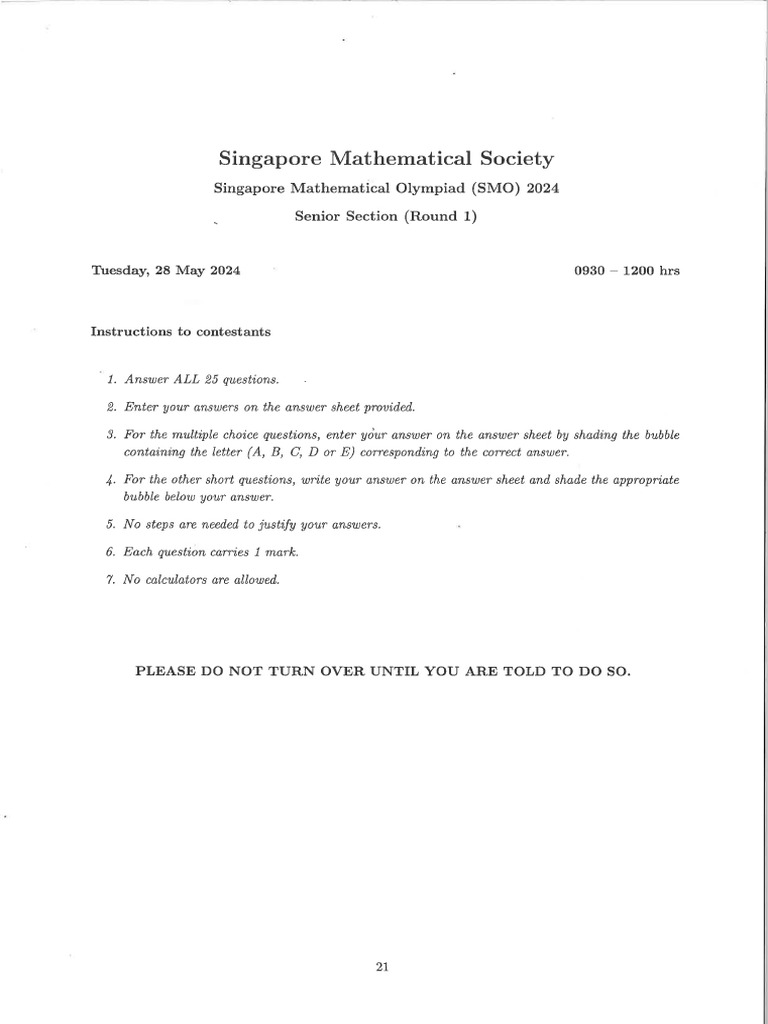 Singapore Mathematical Society

Singapore Mathematical Olympiad (SMO) 2024

Senior Section (Round 1)

Tuesday, 28 May 2024

0930 – 1200 hrs

Instructions to contestants

1. Answer ALL 25 questions.

2. Enter your answers on the answer sheet provided.

3. For the multiple choice questions, enter your answer on the answer sheet by shading the bubble containing the letter (A, B, C, D or E) corresponding to the correct answer.

4. For the other short questions, write your answer on the answer sheet and shade the appropriate bubble below your answer.

5. No steps are needed to justify your answers.

6. Each question carries 1 mark.

7. No calculators are allowed.

PLEASE DO NOT TURN OVER UNTIL YOU ARE TOLD TO DO SO.

21